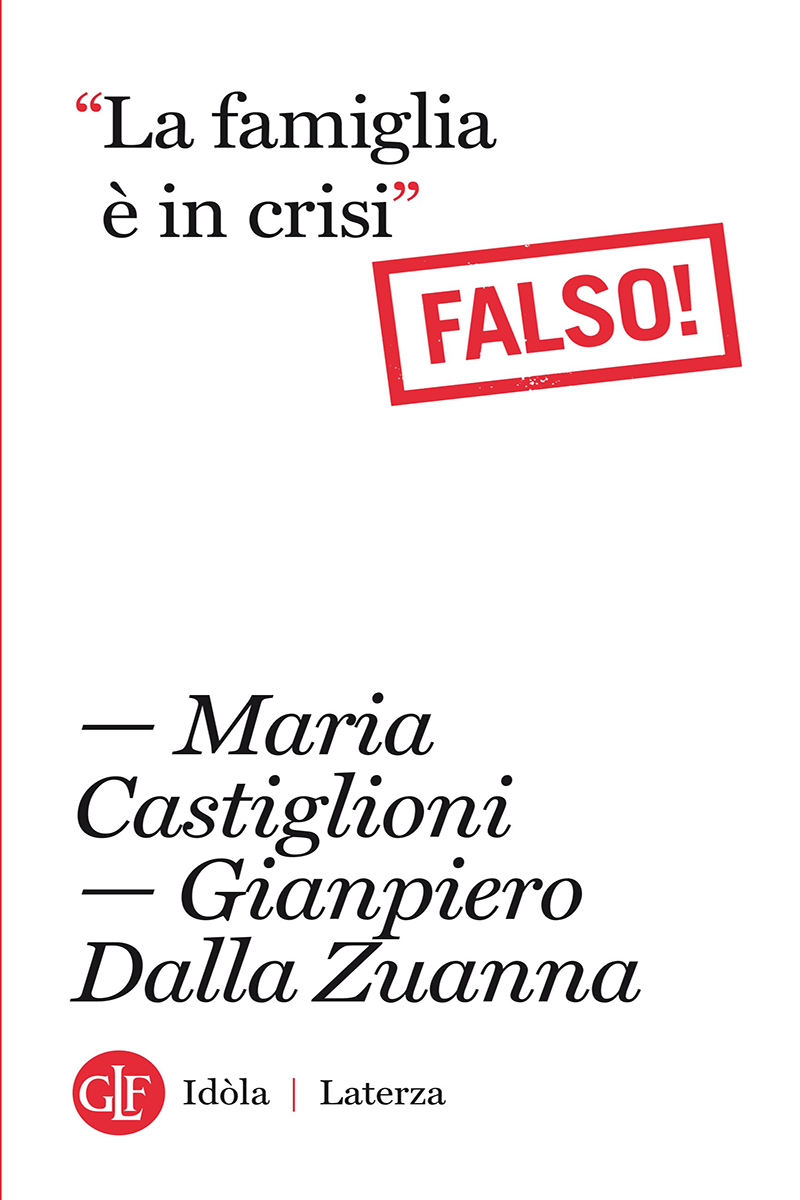 “La famiglia è in crisi”

FALSO!

— Maria Castiglioni
— Gianpiero Dalla Zuanna

GLF Idòla | Laterza